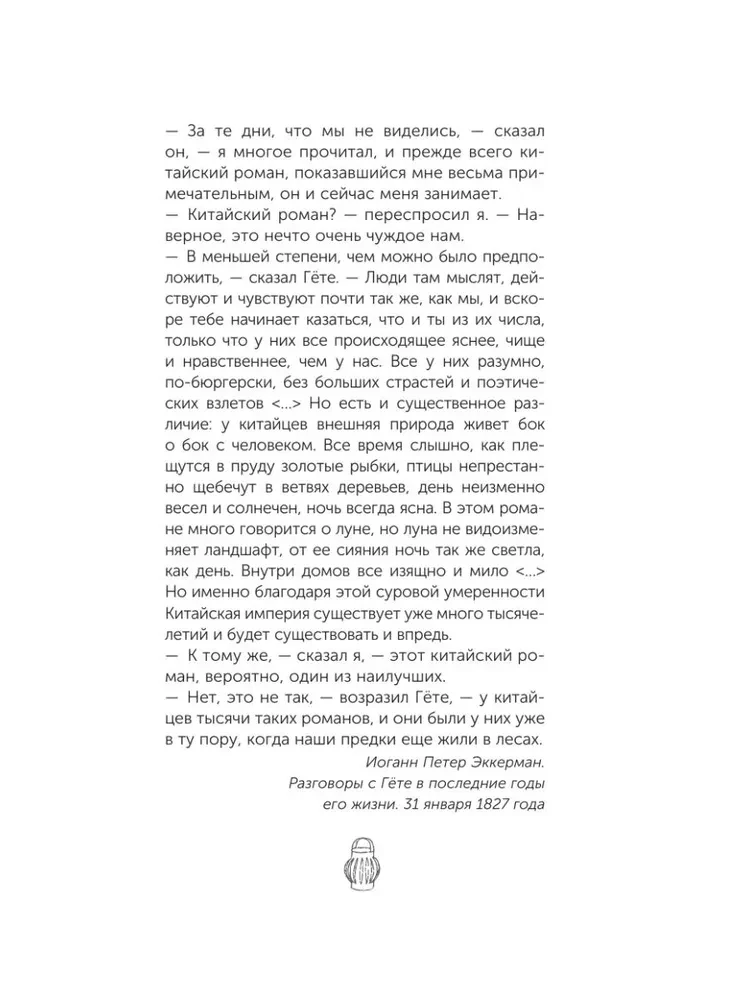 — За те дни, что мы не виделись, — сказал он, — я многое прочитал, и прежде всего китайский роман, показавшийся мне весьма примечательным, он и сейчас меня занимает.
— Китайский роман? — переспросил я. — Наверное, это нечто очень чуждое нам.
— В меньшей степени, чем можно было предположить, — сказал Гёте. — Люди там мыслят, действуют и чувствуют почти так же, как мы, и вскоре тебе начинает казаться, что и ты из их числа, только что у них все происходящее яснее, чище и нравственнее, чем у нас. Все у них разумно, по-бюргерски, без больших страстей и поэтических взлетов <...> Но есть и существенное различие: у китайцев внешняя природа живет бок о бок с человеком. Все время слышно, как плещутся в пруду золотые рыбки, птицы непрестанно щебечут в ветвях деревьев, день неизменно весел и солнечен, ночь всегда ясна. В этом романе много говорится о луне, но луна не видоизменяет ландшафт, от ее сияния ночь так же светла, как день. Внутри домов все изящно и мило <...> Но именно благодаря этой суровой умеренности Китайская империя существует уже много тысячелетий и будет существовать и впредь.
— К тому же, — сказал я, — этот китайский роман, вероятно, один из наилучших.
— Нет, это не так, — возразил Гёте, — у китайцев тысячи таких романов, и они были у них уже в ту пору, когда наши предки еще жили в лесах.

Иоганн Петер Эккерман.
Разговоры с Гёте в последние годы его жизни. 31 января 1827 года